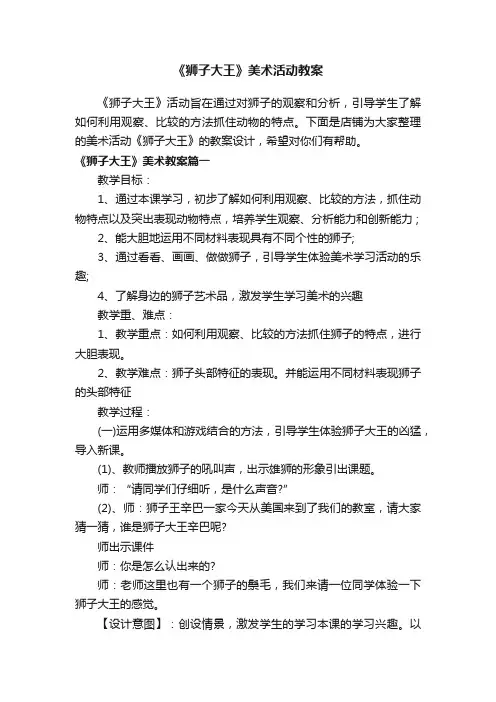 《狮子大王》美术活动教案

《狮子大王》活动旨在通过对狮子的观察和分析，引导学生了解如何利用观察、比较的方法抓住动物的特点。下面是店铺为大家整理的美术活动《狮子大王》的教案设计，希望对你们有帮助。

《狮子大王》美术教案篇一

教学目标：

1、通过本课学习，初步了解如何利用观察、比较的方法，抓住动物特点以及突出表现动物特点，培养学生观察、分析能力和创新能力；

2、能大胆地运用不同材料表现具有不同个性的狮子;

3、通过看看、画画、做做狮子，引导学生体验美术学习活动的乐趣;

4、了解身边的狮子艺术品，激发学生学习美术的兴趣

教学重、难点：

1、教学重点：如何利用观察、比较的方法抓住狮子的特点，进行大胆表现。

2、教学难点：狮子头部特征的表现。并能运用不同材料表现狮子的头部特征

教学过程：

(一)运用多媒体和游戏结合的方法，引导学生体验狮子大王的凶猛，导入新课。

(1)、教师播放狮子的吼叫声，出示雄狮的形象引出课题。

师：“请同学们仔细听，是什么声音?”

(2)、师：狮子王辛巴一家今天从美国来到了我们的教室，请大家猜一猜，谁是狮子大王辛巴呢?

师出示课件

师：你是怎么认出来的?

师：老师这里也有一个狮子的鬃毛，我们来请一位同学体验一下狮子大王的感觉。

【设计意图】：创设情景，激发学生的学习本课的学习兴趣。以